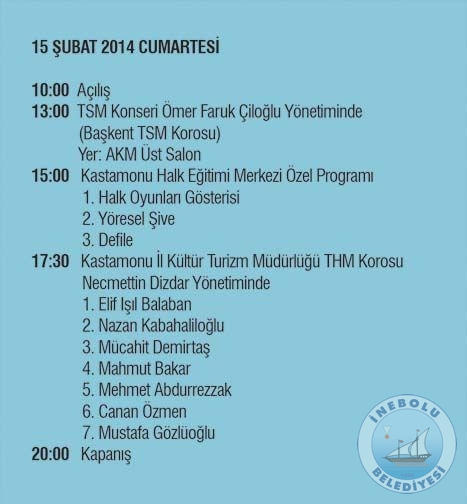 15 ŞUBAT 2014 CUMARTESİ

10:00 Açılış
13:00 TSM Konseri Ömer Faruk Çiloğlu Yönetiminde (Başkent TSM Korosu) Yer: AKM Üst Salon
15:00 Kastamonu Halk Eğitimi Merkezi Özel Programı
1. Halk Oyunları Gösterisi
2. Yöresel Şive
3. Defile
17:30 Kastamonu İl Kültür Turizm Müdürlüğü THM Korosu Necmettin Dizdar Yönetiminde
1. Elif Işıl Balaban
2. Nazan Kabahaliloğlu
3. Mücahit Demirtaş
4. Mahmut Bakar
5. Mehmet Abdurrezzak
6. Canan Özmen
7. Mustafa Gözlüoğlu
20:00 Kapanış

İNEBOLU BELEDİYESİ